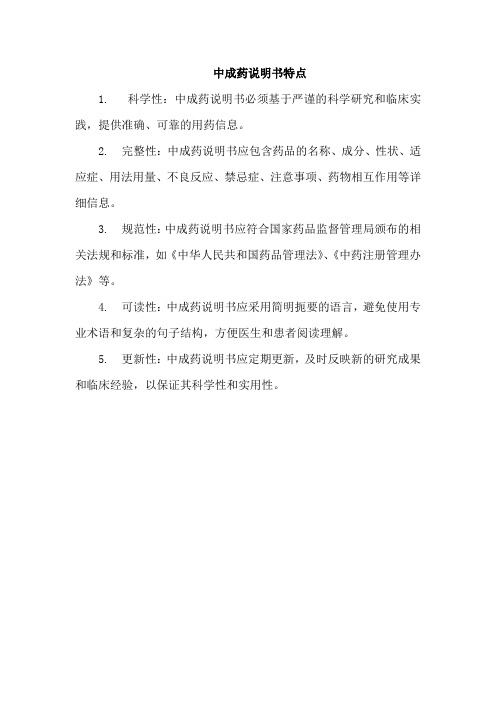 中成药说明书特点

1. 科学性：中成药说明书必须基于严谨的科学研究和临床实践，提供准确、可靠的用药信息。

2. 完整性：中成药说明书应包含药品的名称、成分、性状、适应症、用法用量、不良反应、禁忌症、注意事项、药物相互作用等详细信息。

3. 规范性：中成药说明书应符合国家药品监督管理局颁布的相关法规和标准，如《中华人民共和国药品管理法》、《中药注册管理办法》等。

4. 可读性：中成药说明书应采用简明扼要的语言，避免使用专业术语和复杂的句子结构，方便医生和患者阅读理解。

5. 更新性：中成药说明书应定期更新，及时反映新的研究成果和临床经验，以保证其科学性和实用性。